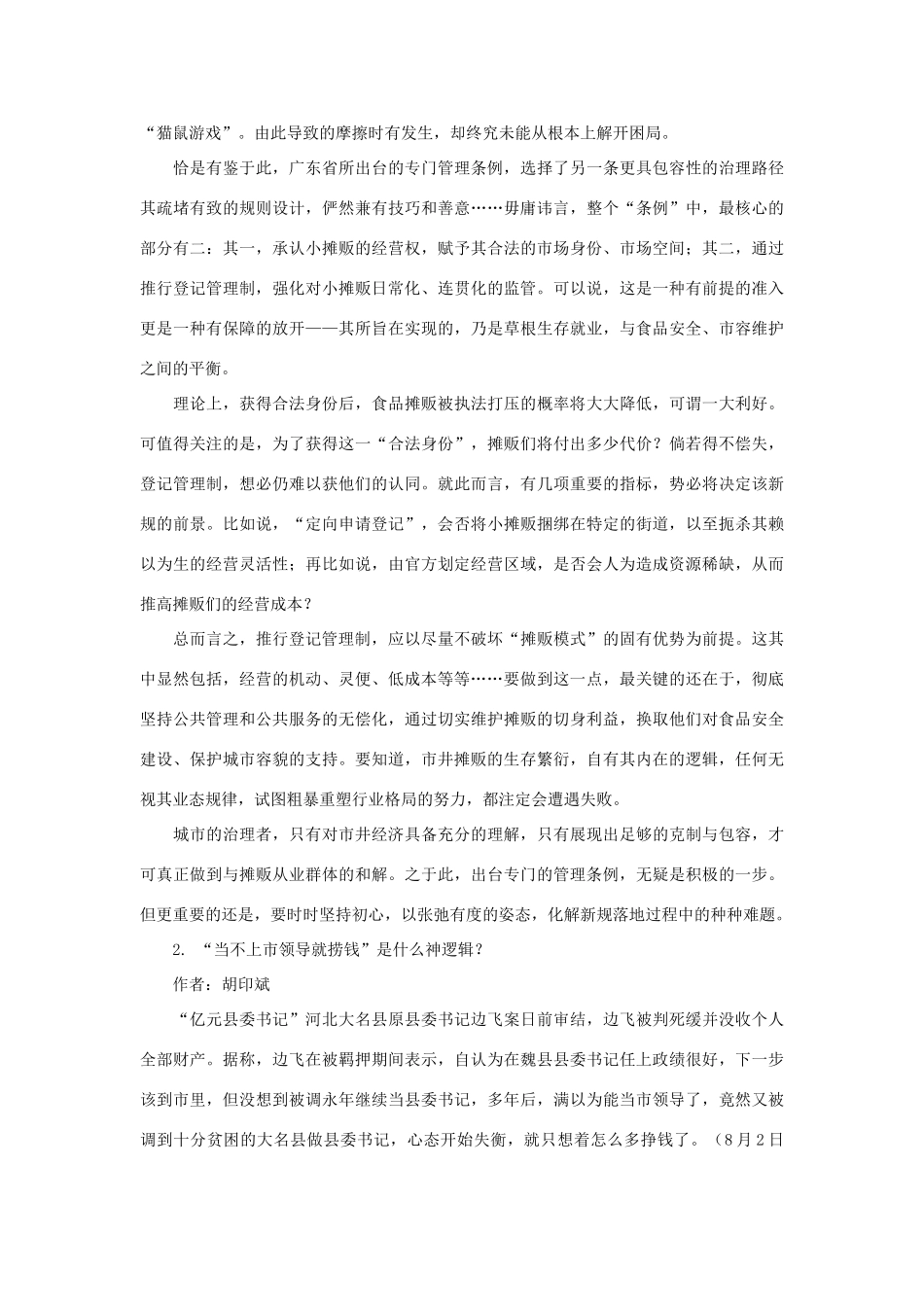 “猫鼠游戏”。由此导致的摩擦时有发生，却终究未能从根本上解开困局。

恰是有鉴于此，广东省所出台的专门管理条例，选择了另一条更具包容性的治理路径其疏堵有致的规则设计，俨然兼有技巧和善意……毋庸讳言，整个“条例”中，最核心的部分有二：其一，承认小摊贩的经营权，赋予其合法的市场身份、市场空间；其二，通过推行登记管理制，强化对小摊贩日常化、连贯化的监管。可以说，这是一种有前提的准入更是一种有保障的放开——其所旨在实现的，乃是草根生存就业，与食品安全、市容维护之间的平衡。

理论上，获得合法身份后，食品摊贩被执法打压的概率将大大降低，可谓一大利好。可值得关注的是，为了获得这一“合法身份”，摊贩们将付出多少代价？倘若得不偿失，登记管理制，想必仍难以获他们的认同。就此而言，有几项重要的指标，势必将决定该新规的前景。比如说，“定向申请登记”，会否将小摊贩捆绑在特定的街道，以至扼杀其赖以为生的经营灵活性；再比如说，由官方划定经营区域，是否会人为造成资源稀缺，从而推高摊贩们的经营成本？

总而言之，推行登记管理制，应以尽量不破坏“摊贩模式”的固有优势为前提。这其中显然包括，经营的机动、灵便、低成本等等……要做到这一点，最关键的还在于，彻底坚持公共管理和公共服务的无偿化，通过切实维护摊贩的切身利益，换取他们对食品安全建设、保护城市容貌的支持。要知道，市井摊贩的生存繁衍，自有其内在的逻辑，任何无视其业态规律，试图粗暴重塑行业格局的努力，都注定会遭遇失败。

城市的治理者，只有对市井经济具备充分的理解，只有展现出足够的克制与包容，才可真正做到与摊贩从业群体的和解。之于此，出台专门的管理条例，无疑是积极的一步。但更重要的还是，要时时坚持初心，以张弛有度的姿态，化解新规落地过程中的种种难题。

2. “当不上市领导就捞钱”是什么神逻辑？

作者：胡印斌

“亿元县委书记”河北大名县原县委书记边飞案日前审结，边飞被判死缓并没收个人全部财产。据称，边飞在被羁押期间表示，自认为在魏县县委书记任上政绩很好，下一步该到市里，但没想到被调永年继续当县委书记，多年后，满以为能当市领导了，竟然又被调到十分贫困的大名县做县委书记，心态开始失衡，就只想着怎么多挣钱了。（8月2日